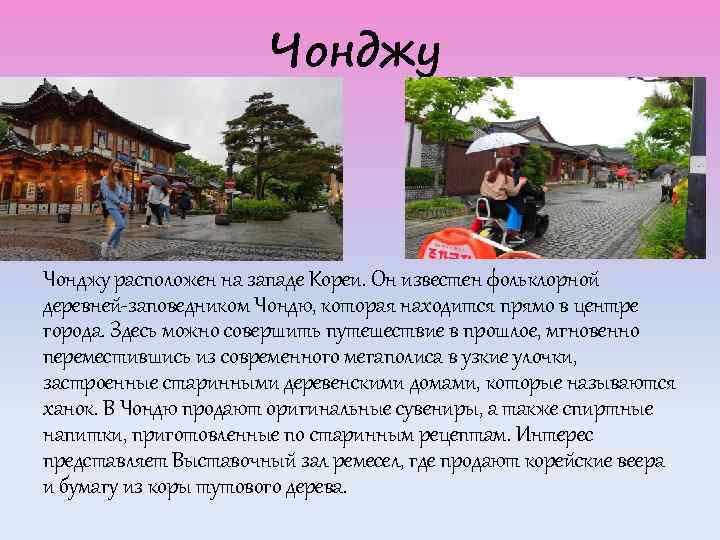 Чонджу

Чонджу расположен на западе Кореи. Он известен фольклорной деревней-заповедником Чондю, которая находится прямо в центре города. Здесь можно совершить путешествие в прошлое, мгновенно переместившись из современного мегаполиса в узкие улочки, застроенные старинными деревенскими домами, которые называются ханок. В Чондю продают оригинальные сувениры, а также спиртные напитки, приготовленные по старинным рецептам. Интерес представляет Выставочный зал ремесел, где продают корейские веера и бумагу из коры тутового дерева.